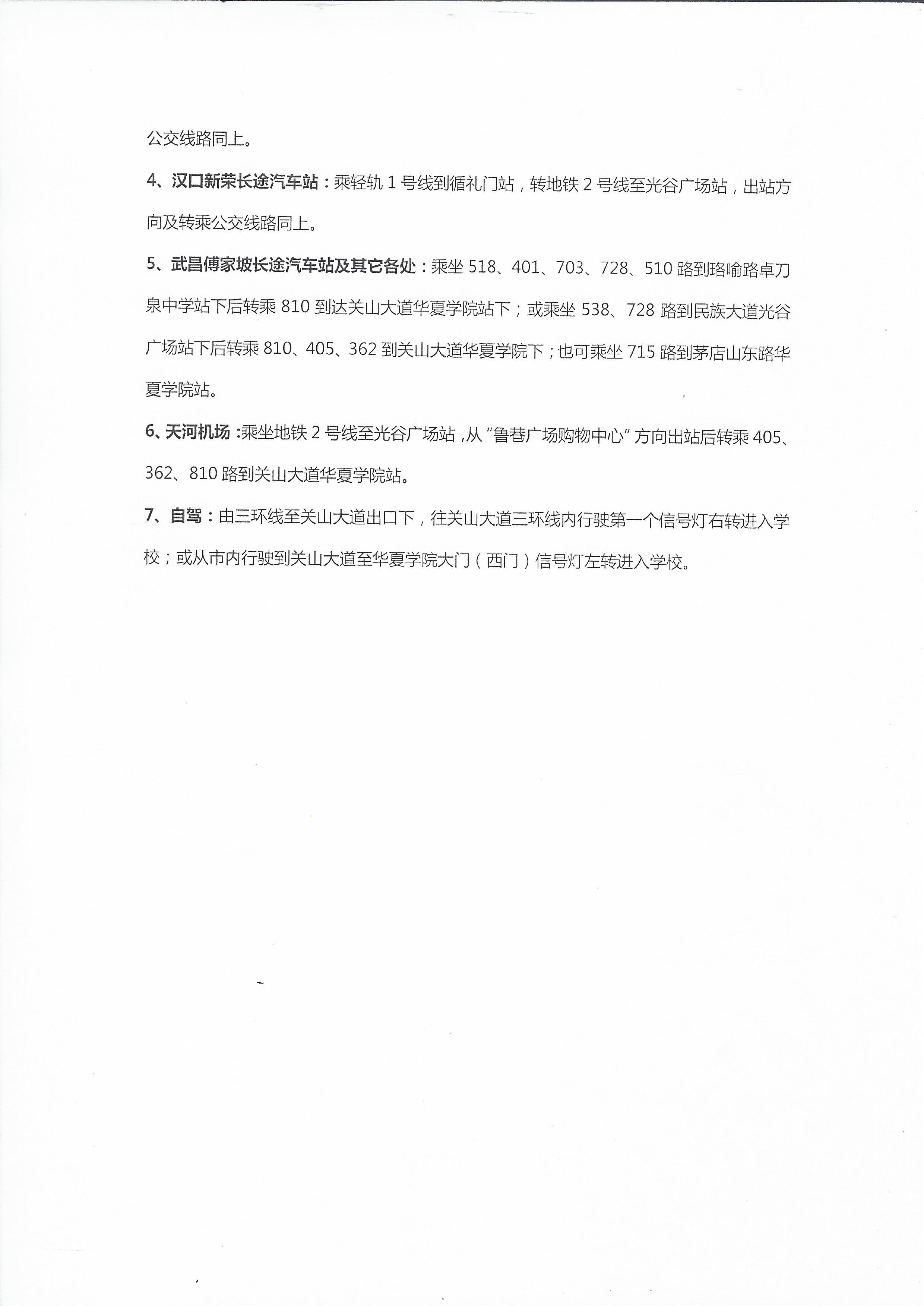 公交线路同上。

4、汉口新荣长途汽车站：乘轻轨 1 号线到循礼门站，转地铁 2 号线至光谷广场站，出站方向及转乘公交线路同上。

5、武昌傅家坡长途汽车站及其它各处：乘坐 518、401、703、728、510 路到珞喻路卓刀泉中学站下后转乘 810 到达关山大道华夏学院站下；或乘坐 538、728 路到民族大道光谷广场站下后转乘 810、405、362 到关山大道华夏学院下；也可乘坐 715 路到茅店山东路华夏学院站。

6、天河机场：乘坐地铁 2 号线至光谷广场站，从“鲁巷广场购物中心”方向出站后转乘 405、362、810 路到关山大道华夏学院站。

7、自驾：由三环线至关山大道出口下，往关山大道三环线内行驶第一个信号灯右转进入学校；或从市内行驶到关山大道至华夏学院大门（西门）信号灯左转进入学校。